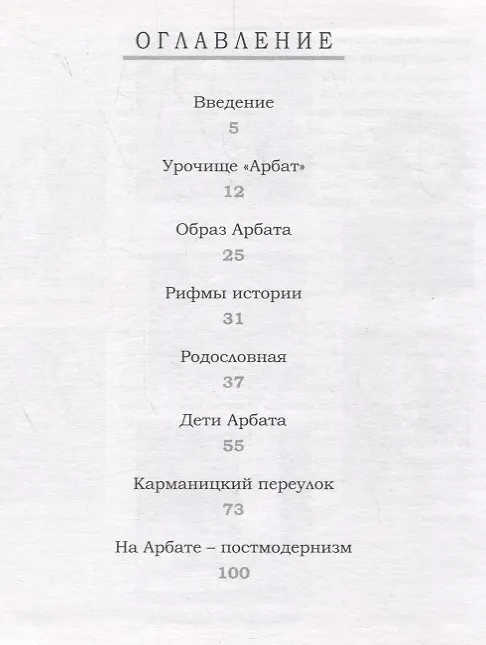 ОГЛАВЛЕНИЕ

Введение
5

Урочище «Арбат»
12

Образ Арбата
25

Рифмы истории
31

Родословная
37

Дети Арбата
55

Карманицкий переулок
73

На Арбате – постмодернизм
100